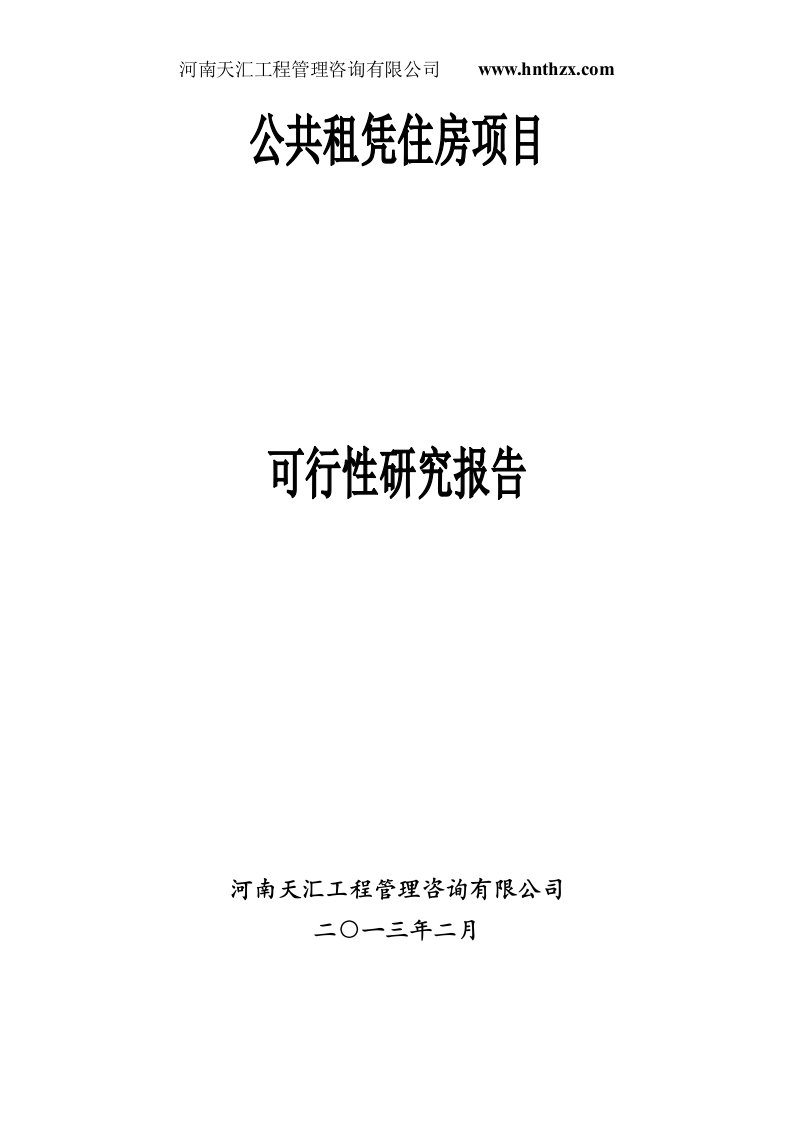 河南天汇工程管理咨询有限公司 www.hnthzx.com

公共租凭住房项目

可行性研究报告

河南天汇工程管理咨询有限公司

二〇一三年二月